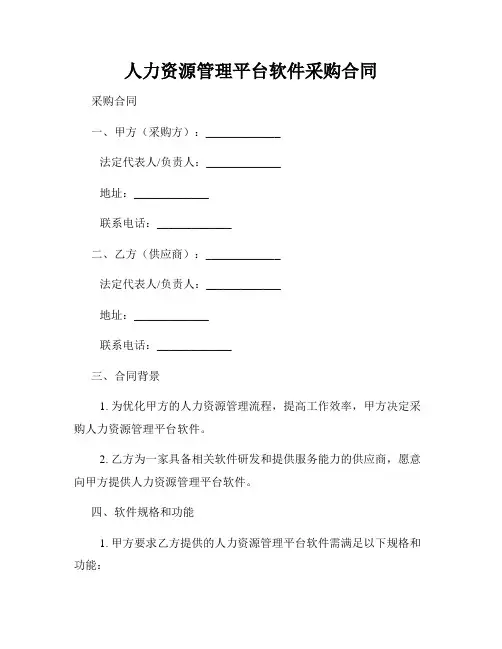 人力资源管理平台软件采购合同

采购合同

一、甲方（采购方）：____________

法定代表人/负责人：____________

地址：____________

联系电话：____________

二、乙方（供应商）：____________

法定代表人/负责人：____________

地址：____________

联系电话：____________

三、合同背景

1. 为优化甲方的人力资源管理流程，提高工作效率，甲方决定采购人力资源管理平台软件。

2. 乙方为一家具备相关软件研发和提供服务能力的供应商，愿意向甲方提供人力资源管理平台软件。

四、软件规格和功能

1. 甲方要求乙方提供的人力资源管理平台软件需满足以下规格和功能：